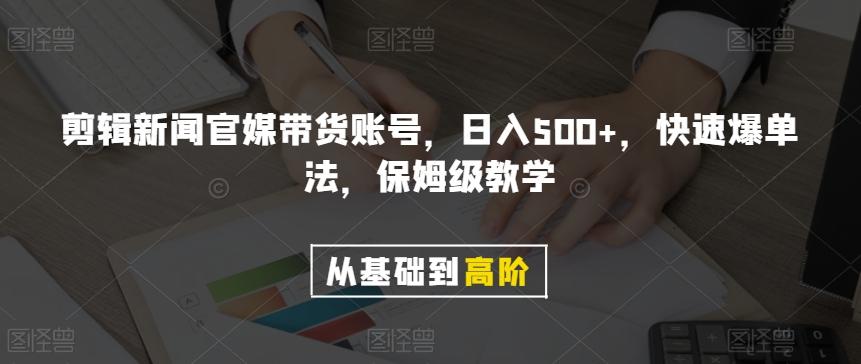 图怪兽 图怪兽 图怪兽

剪辑新闻官媒带货账号，日入500+，快速爆单法，保姆级教学

从基础到高阶

图怪兽 图怪兽 图怪兽